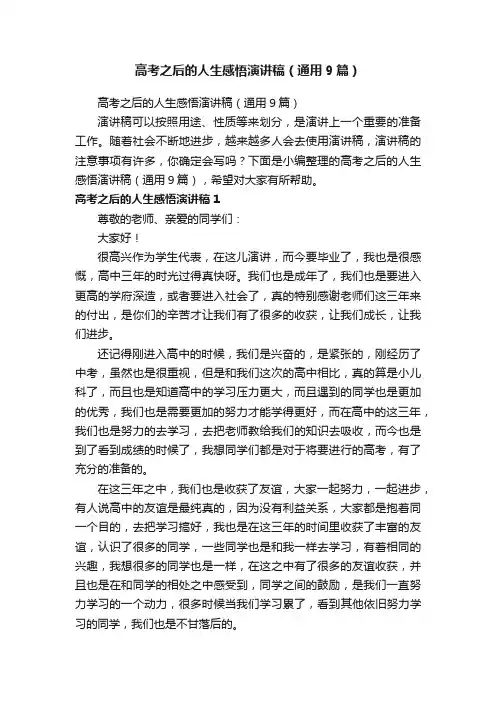 高考之后的人生感悟演讲稿（通用9篇）

高考之后的人生感悟演讲稿（通用9篇）

演讲稿可以按照用途、性质等来划分，是演讲上一个重要的准备工作。随着社会不断地进步，越来越多人会去使用演讲稿，演讲稿的注意事项有许多，你确定会写吗？下面是小编整理的高考之后的人生感悟演讲稿（通用9篇），希望对大家有所帮助。

高考之后的人生感悟演讲稿1

尊敬的老师、亲爱的同学们：

大家好！

很高兴作为学生代表，在这儿演讲，而今要毕业了，我也是很感慨，高中三年的时光过得真快呀。我们也是成年了，我们也是要进入更高的学府深造，或者要进入社会了，真的特别感谢老师们这三年来的付出，是你们的辛苦才让我们有了很多的收获，让我们成长，让我们进步。

还记得刚进入高中的时候，我们是兴奋的，是紧张的，刚经历了中考，虽然也是很重视，但是和我们这次的高中相比，真的算是小儿科了，而且也是知道高中的学习压力更大，而且遇到的同学也是更加的优秀，我们也是需要更加的努力才能学得更好，而在高中的这三年，我们也是努力的去学习，去把老师教给我们的知识去吸收，而今也是到了看到成绩的时候了，我想同学们都是对于将要进行的高考，有了充分的准备的。

在这三年之中，我们也是收获了友谊，大家一起努力，一起进步，有人说高中的友谊是最纯真的，因为没有利益关系，大家都是抱着同一个目的，去把学习搞好，我也是在这三年的时间里收获了丰富的友谊，认识了很多的同学，一些同学也是和我一样去学习，有着相同的兴趣，我想很多的同学也是一样，在这之中有了很多的友谊收获，并且也是在和同学的相处之中感受到，同学之间的鼓励，是我们一直努力学习的一个动力，很多时候当我们学习累了，看到其他依旧努力学习的同学，我们也是不甘落后的。